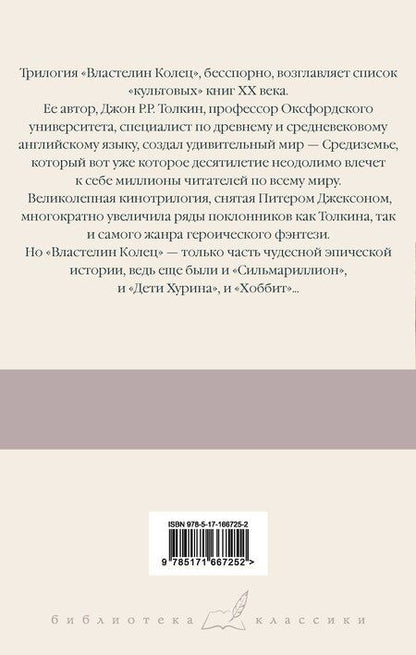 Трилогия «Властелин Колец», бесспорно, возглавляет список «культовых» книг XX века.

Ее автор, Джон Р.Р. Толкин, профессор Оксфордского университета, специалист по древнему и средневековому английскому языку, создал удивительный мир — Средиземье, который вот уже которое десятилетие неодолимо влечет к себе миллионы читателей по всему миру.

Великолепная кинотрилогия, снятая Питером Джексоном, многократно увеличила ряды поклонников как Толкина, так и самого жанра героического фэнтези.

Но «Властелин Колец» — только часть чудесной эпической истории, ведь еще были и «Сильмариллион», и «Дети Хурина», и «Хоббит»...

ISBN 978-5-17-166725-2

9 785171 667252 >

библиотека классики